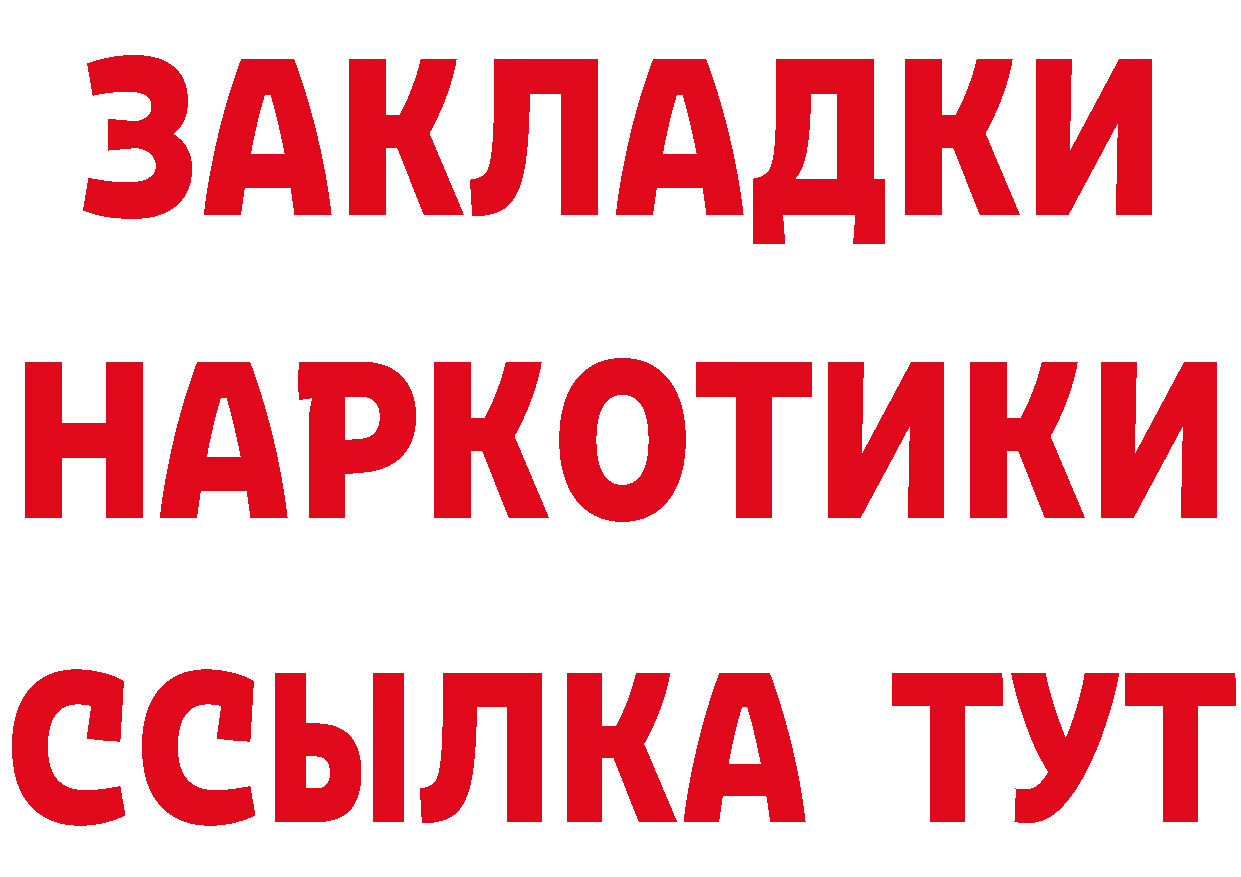 ЗАКЛАДКИ НАРКОТИКИ ССЫЛКА ТУТ